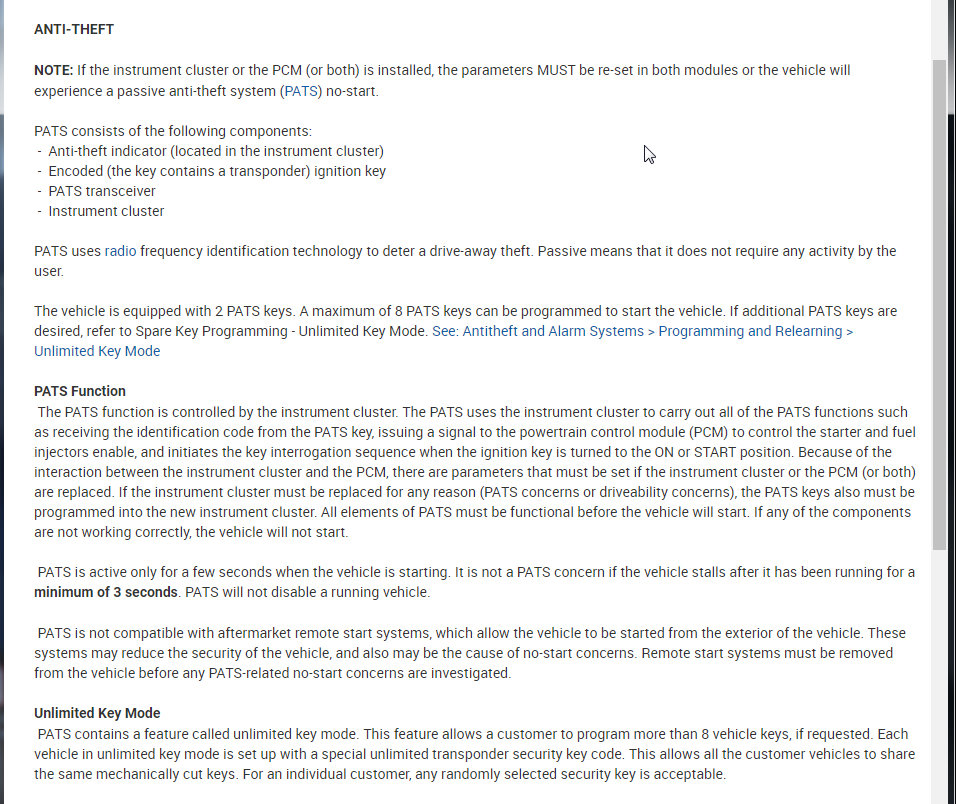 ANTI-THEFT

NOTE: If the instrument cluster or the PCM (or both) is installed, the parameters MUST be re-set in both modules or the vehicle will experience a passive anti-theft system (PATS) no-start.

PATS consists of the following components:
- Anti-theft indicator (located in the instrument cluster)
- Encoded (the key contains a transponder) ignition key
- PATS transceiver
- Instrument cluster

PATS uses radio frequency identification technology to deter a drive-away theft. Passive means that it does not require any activity by the user.

The vehicle is equipped with 2 PATS keys. A maximum of 8 PATS keys can be programmed to start the vehicle. If additional PATS keys are desired, refer to Spare Key Programming - Unlimited Key Mode. See: Antitheft and Alarm Systems > Programming and Relearning > Unlimited Key Mode

PATS Function
The PATS function is controlled by the instrument cluster. The PATS uses the instrument cluster to carry out all of the PATS functions such as receiving the identification code from the PATS key, issuing a signal to the powertrain control module (PCM) to control the starter and fuel injectors enable, and initiates the key interrogation sequence when the ignition key is turned to the ON or START position. Because of the interaction between the instrument cluster and the PCM, there are parameters that must be set if the instrument cluster or the PCM (or both) are replaced. If the instrument cluster must be replaced for any reason (PATS concerns or driveability concerns), the PATS keys also must be programmed into the new instrument cluster. All elements of PATS must be functional before the vehicle will start. If any of the components are not working correctly, the vehicle will not start.

PATS is active only for a few seconds when the vehicle is starting. It is not a PATS concern if the vehicle stalls after it has been running for a minimum of 3 seconds. PATS will not disable a running vehicle.

PATS is not compatible with aftermarket remote start systems, which allow the vehicle to be started from the exterior of the vehicle. These systems may reduce the security of the vehicle, and also may be the cause of no-start concerns. Remote start systems must be removed from the vehicle before any PATS-related no-start concerns are investigated.

Unlimited Key Mode
PATS contains a feature called unlimited key mode. This feature allows a customer to program more than 8 vehicle keys, if requested. Each vehicle in unlimited key mode is set up with a special unlimited transponder security key code. This allows all the customer vehicles to share the same mechanically cut keys. For an individual customer, any randomly selected security key is acceptable.